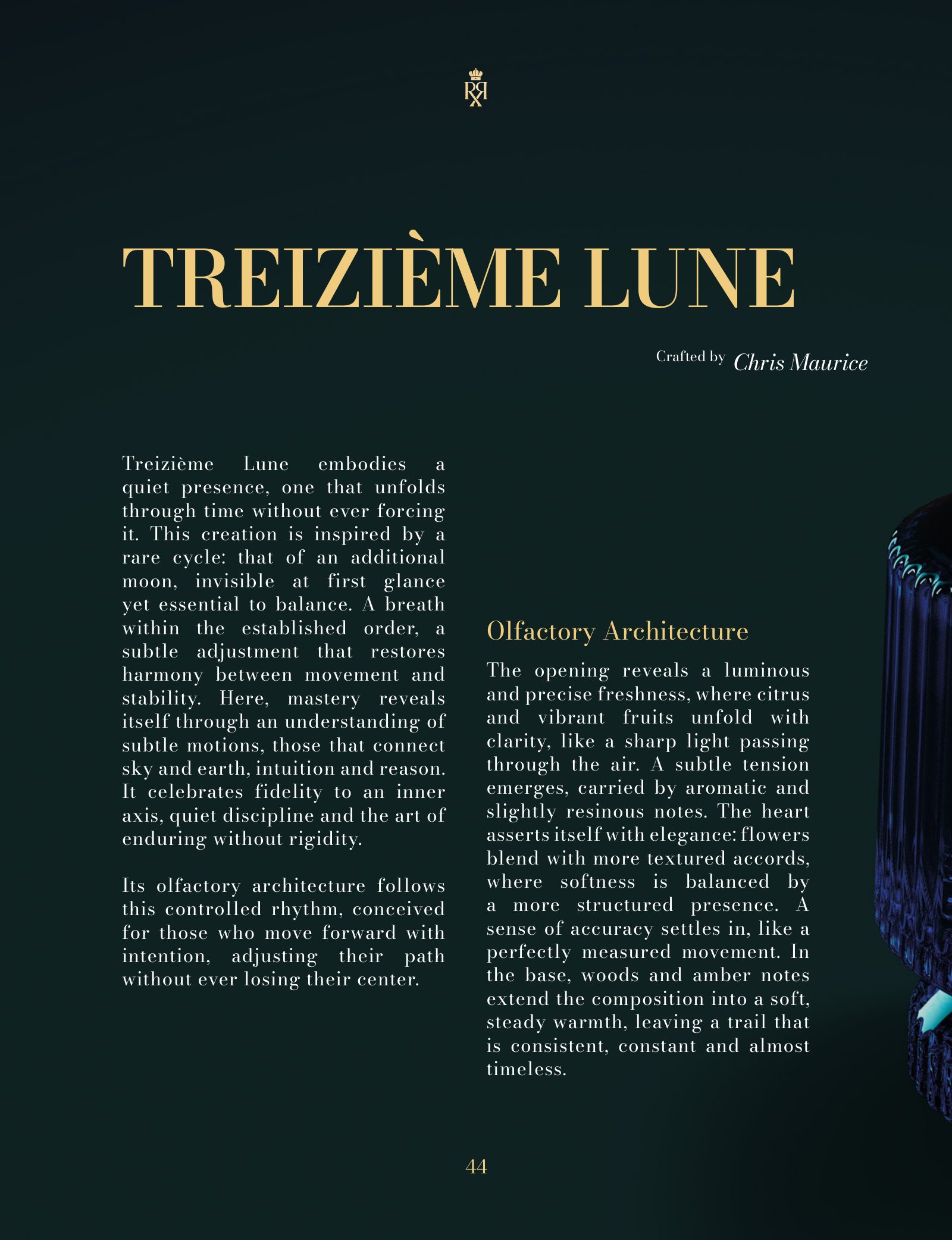 TREIZIÈME LUNE

Crafted by Chris Maurice

Treizième Lune embodies a quiet presence, one that unfolds through time without ever forcing it. This creation is inspired by a rare cycle: that of an additional moon, invisible at first glance yet essential to balance. A breath within the established order, a subtle adjustment that restores harmony between movement and stability. Here, mastery reveals itself through an understanding of subtle motions, those that connect sky and earth, intuition and reason. It celebrates fidelity to an inner axis, quiet discipline and the art of enduring without rigidity.

Its olfactory architecture follows this controlled rhythm, conceived for those who move forward with intention, adjusting their path without ever losing their center.

Olfactory Architecture

The opening reveals a luminous and precise freshness, where citrus and vibrant fruits unfold with clarity, like a sharp light passing through the air. A subtle tension emerges, carried by aromatic and slightly resinous notes. The heart asserts itself with elegance: flowers blend with more textured accords, where softness is balanced by a more structured presence. A sense of accuracy settles in, like a perfectly measured movement. In the base, woods and amber notes extend the composition into a soft, steady warmth, leaving a trail that is consistent, constant and almost timeless.

44